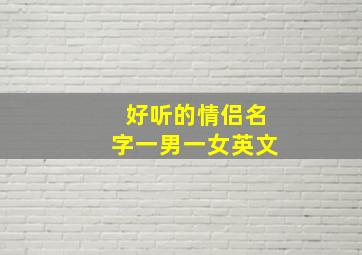 好听的情侣名字一男一女英文